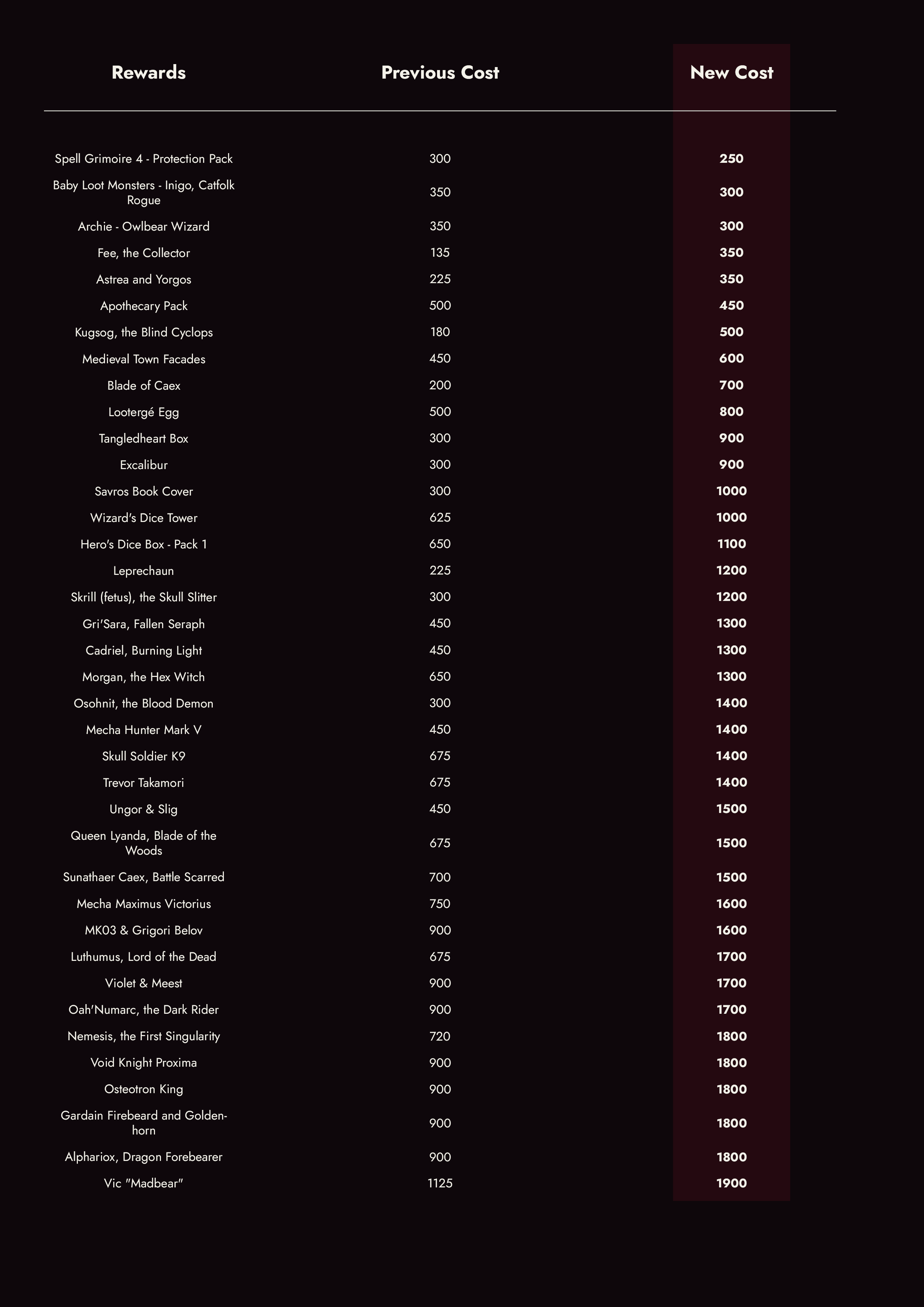 | Rewards | Previous Cost | New Cost |
|---|---|---|
| Spell Grimoire 4 - Protection Pack | 300 | 250 |
| Baby Loot Monsters - Inigo, Catfolk Rogue | 350 | 300 |
| Archie - Owlbear Wizard | 350 | 300 |
| Fee, the Collector | 135 | 350 |
| Astrea and Yorgos | 225 | 350 |
| Apothecary Pack | 500 | 450 |
| Kugsog, the Blind Cyclops | 180 | 500 |
| Medieval Town Facades | 450 | 600 |
| Blade of Caex | 200 | 700 |
| Lootergé Egg | 500 | 800 |
| Tangledheart Box | 300 | 900 |
| Excalibur | 300 | 900 |
| Savros Book Cover | 300 | 1000 |
| Wizard's Dice Tower | 625 | 1000 |
| Hero's Dice Box - Pack 1 | 650 | 1100 |
| Leprechaun | 225 | 1200 |
| Skrill (fetus), the Skull Slitter | 300 | 1200 |
| Gri'Sara, Fallen Seraph | 450 | 1300 |
| Cadriel, Burning Light | 450 | 1300 |
| Morgan, the Hex Witch | 650 | 1300 |
| Osohnit, the Blood Demon | 300 | 1400 |
| Mecha Hunter Mark V | 450 | 1400 |
| Skull Soldier K9 | 675 | 1400 |
| Trevor Takamori | 675 | 1400 |
| Ungor & Slig | 450 | 1500 |
| Queen Lyanda, Blade of the Woods | 675 | 1500 |
| Sunathaer Caex, Battle Scarred | 700 | 1500 |
| Mecha Maximus Victorius | 750 | 1600 |
| MK03 & Grigori Belov | 900 | 1600 |
| Luthumus, Lord of the Dead | 675 | 1700 |
| Violet & Meest | 900 | 1700 |
| Oah'Numarc, the Dark Rider | 900 | 1700 |
| Nemesis, the First Singularity | 720 | 1800 |
| Void Knight Proxima | 900 | 1800 |
| Osteotron King | 900 | 1800 |
| Gardain Firebeard and Goldenhorn | 900 | 1800 |
| Alphariox, Dragon Forebearer | 900 | 1800 |
| Vic "Madbear" | 1125 | 1900 |